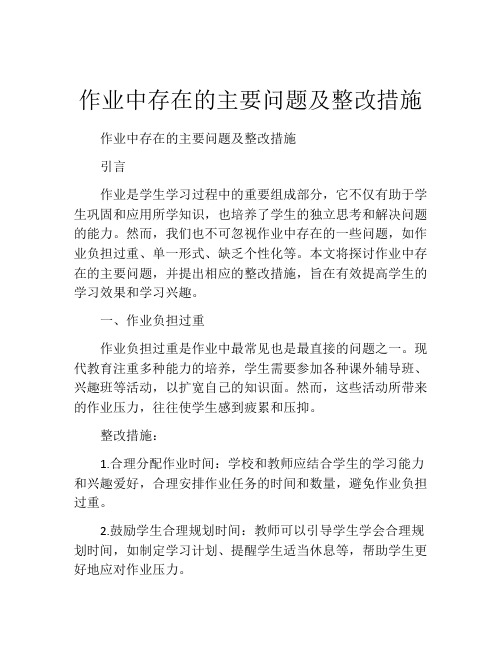 作业中存在的主要问题及整改措施

作业中存在的主要问题及整改措施

引言

作业是学生学习过程中的重要组成部分，它不仅有助于学生巩固和应用所学知识，也培养了学生的独立思考和解决问题的能力。然而，我们也不可忽视作业中存在的一些问题，如作业负担过重、单一形式、缺乏个性化等。本文将探讨作业中存在的主要问题，并提出相应的整改措施，旨在有效提高学生的学习效果和学习兴趣。

一、作业负担过重

作业负担过重是作业中最常见也是最直接的问题之一。现代教育注重多种能力的培养，学生需要参加各种课外辅导班、兴趣班等活动，以扩宽自己的知识面。然而，这些活动所带来的作业压力，往往使学生感到疲累和压抑。

整改措施：

1.合理分配作业时间：学校和教师应结合学生的学习能力和兴趣爱好，合理安排作业任务的时间和数量，避免作业负担过重。

2.鼓励学生合理规划时间：教师可以引导学生学会合理规划时间，如制定学习计划、提醒学生适当休息等，帮助学生更好地应对作业压力。